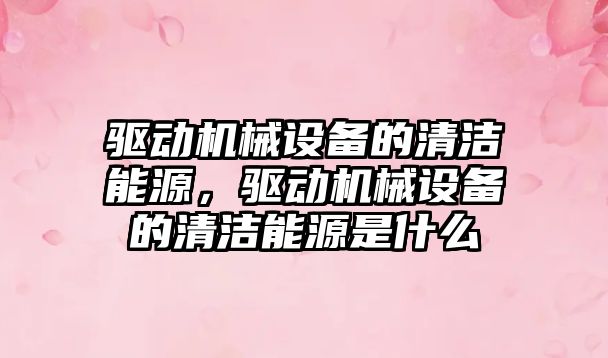 驱动机械设备的清洁能源，驱动机械设备的清洁能源是什么